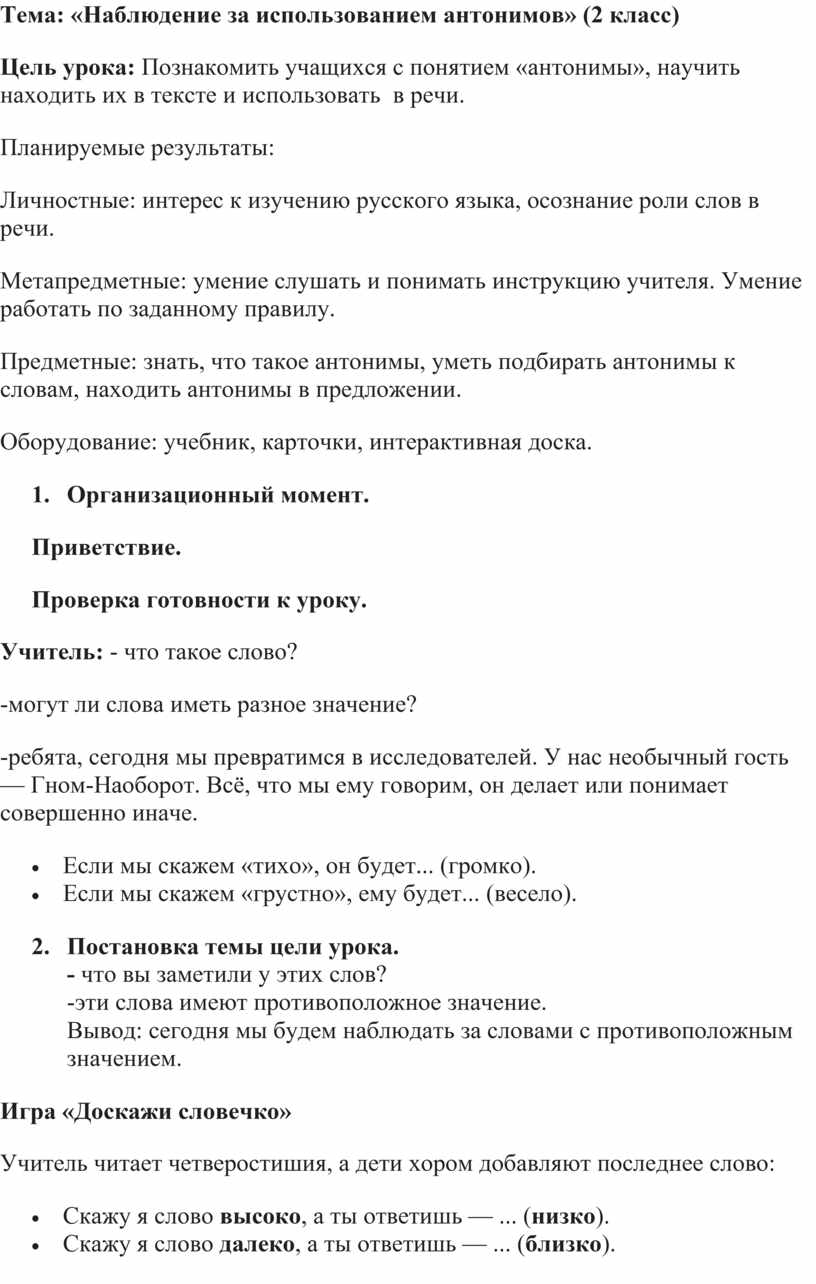 Тема: «Наблюдение за использованием антонимов» (2 класс)

Цель урока: Познакомить учащихся с понятием «антонимы», научить находить их в тексте и использовать в речи.

Планируемые результаты:

Личностные: интерес к изучению русского языка, осознание роли слов в речи.

Метапредметные: умение слушать и понимать инструкцию учителя. Умение работать по заданному правилу.

Предметные: знать, что такое антонимы, уметь подбирать антонимы к словам, находить антонимы в предложении.

Оборудование: учебник, карточки, интерактивная доска.

1. Организационный момент.

Приветствие.

Проверка готовности к уроку.

Учитель: - что такое слово?

-могут ли слова иметь разное значение?

-ребята, сегодня мы превратимся в исследователей. У нас необычный гость — Гном-Наоборот. Всё, что мы ему говорим, он делает или понимает совершенно иначе.

• Если мы скажем «тихо», он будет... (громко).
• Если мы скажем «грустно», ему будет... (весело).

2. Постановка темы цели урока.
- что вы заметили у этих слов?
-эти слова имеют противоположное значение.
Вывод: сегодня мы будем наблюдать за словами с противоположным значением.

Игра «Доскажи словечко»

Учитель читает четверостишия, а дети хором добавляют последнее слово:

• Скажу я слово высоко, а ты ответишь — ... (низко).
• Скажу я слово далеко, а ты ответишь — ... (близко).